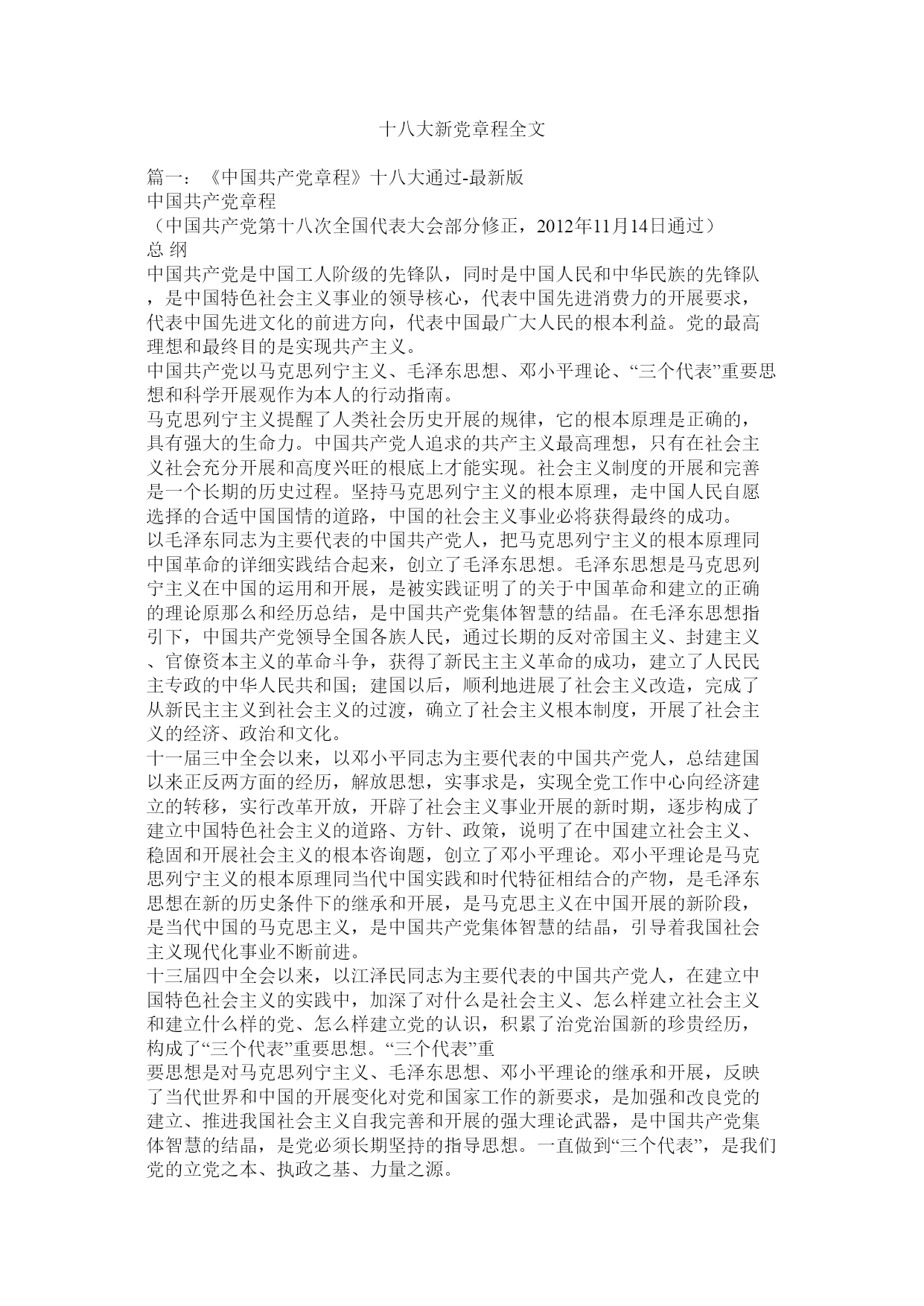 十八大新党章程全文

篇一：《中国共产党章程》十八大通过-最新版
中国共产党章程
（中国共产党第十八次全国代表大会部分修正，2012年11月14日通过）
总 纲
中国共产党是中国工人阶级的先锋队，同时是中国人民和中华民族的先锋队，是中国特色社会主义事业的领导核心，代表中国先进消费力的开展要求，代表中国先进文化的前进方向，代表中国最广大人民的根本利益。党的最高理想和最终目的是实现共产主义。
中国共产党以马克思列宁主义、毛泽东思想、邓小平理论、“三个代表”重要思想和科学开展观作为本人的行动指南。
马克思列宁主义提醒了人类社会历史开展的规律，它的根本原理是正确的，具有强大的生命力。中国共产党人追求的共产主义最高理想，只有在社会主义社会充分开展和高度兴旺的根底上才能实现。社会主义制度的开展和完善是一个长期的历史过程。坚持马克思列宁主义的根本原理，走中国人民自愿选择的合适中国国情的道路，中国的社会主义事业必将获得最终的成功。
以毛泽东同志为主要代表的中国共产党人，把马克思列宁主义的根本原理同中国革命的详细实践结合起来，创立了毛泽东思想。毛泽东思想是马克思列宁主义在中国的运用和开展，是被实践证明了的关于中国革命和建立的正确的理论原那么和经历总结，是中国共产党集体智慧的结晶。在毛泽东思想指引下，中国共产党领导全国各族人民，通过长期的反对帝国主义、封建主义、官僚资本主义的革命斗争，获得了新民主主义革命的成功，建立了人民民主专政的中华人民共和国；建国以后，顺利地进展了社会主义改造，完成了从新民主主义到社会主义的过渡，确立了社会主义根本制度，开展了社会主义的经济、政治和文化。
十一届三中全会以来，以邓小平同志为主要代表的中国共产党人，总结建国以来正反两方面的经历，解放思想，实事求是，实现全党工作中心向经济建立的转移，实行改革开放，开辟了社会主义事业开展的新时期，逐步构成了建立中国特色社会主义的道路、方针、政策，说明了在中国建立社会主义、稳固和开展社会主义的根本咨询题，创立了邓小平理论。邓小平理论是马克思列宁主义的根本原理同当代中国实践和时代特征相结合的产物，是毛泽东思想在新的历史条件下的继承和开展，是马克思主义在中国开展的新阶段，是当代中国的马克思主义，是中国共产党集体智慧的结晶，引导着我国社会主义现代化事业不断前进。
十三届四中全会以来，以江泽民同志为主要代表的中国共产党人，在建立中国特色社会主义的实践中，加深了对什么是社会主义、怎么样建立社会主义和建立什么样的党、怎么样建立党的认识，积累了治党治国新的珍贵经历，构成了“三个代表”重要思想。“三个代表”重
要思想是对马克思列宁主义、毛泽东思想、邓小平理论的继承和开展，反映了当代世界和中国的开展变化对党和国家工作的新要求，是加强和改良党的建立、推进我国社会主义自我完善和开展的强大理论武器，是中国共产党集体智慧的结晶，是党必须长期坚持的指导思想。一直做到“三个代表”，是我们党的立党之本、执政之基、力量之源。